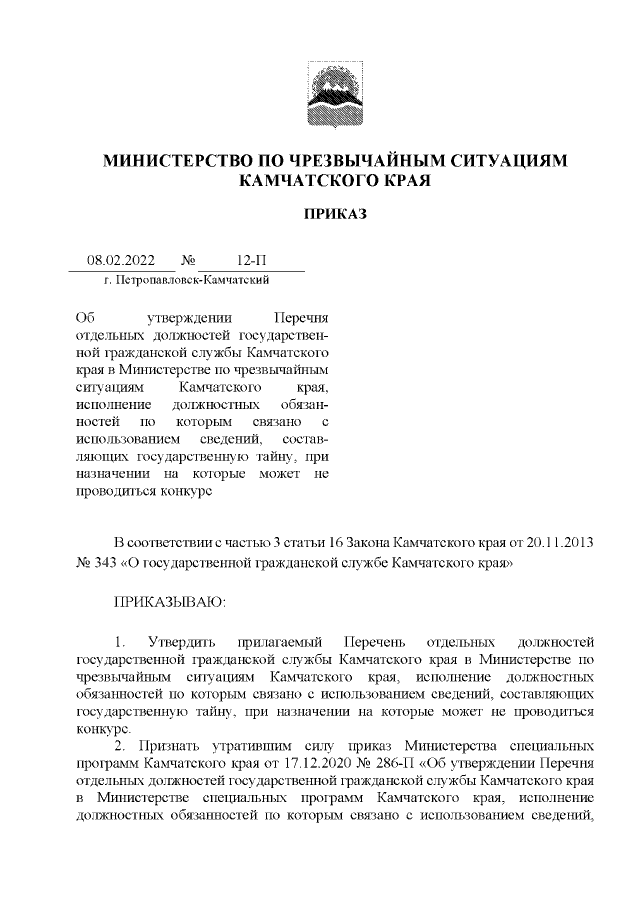 МИНИСТЕРСТВО ПО ЧРЕЗВЫЧАЙНЫМ СИТУАЦИЯМ КАМЧАТСКОГО КРАЯ

ПРИКАЗ

08.02.2022 № 12-П

г. Петропавловск-Камчатский

Об утверждении Перечня отдельных должностей государственной гражданской службы Камчатского края в Министерстве по чрезвычайным ситуациям Камчатского края, исполнение должностных обязанностей по которым связано с использованием сведений, составляющих государственную тайну, при назначении на которые может не проводиться конкурс

В соответствии с частью 3 статьи 16 Закона Камчатского края от 20.11.2013 № 343 «О государственной гражданской службе Камчатского края»

ПРИКАЗЫВАЮ:

1. Утвердить прилагаемый Перечень отдельных должностей государственной гражданской службы Камчатского края в Министерстве по чрезвычайным ситуациям Камчатского края, исполнение должностных обязанностей по которым связано с использованием сведений, составляющих государственную тайну, при назначении на которые может не проводиться конкурс.

2. Признать утратившим силу приказ Министерства специальных программ Камчатского края от 17.12.2020 № 286-П «Об утверждении Перечня отдельных должностей государственной гражданской службы Камчатского края в Министерстве специальных программ Камчатского края, исполнение должностных обязанностей по которым связано с использованием сведений,